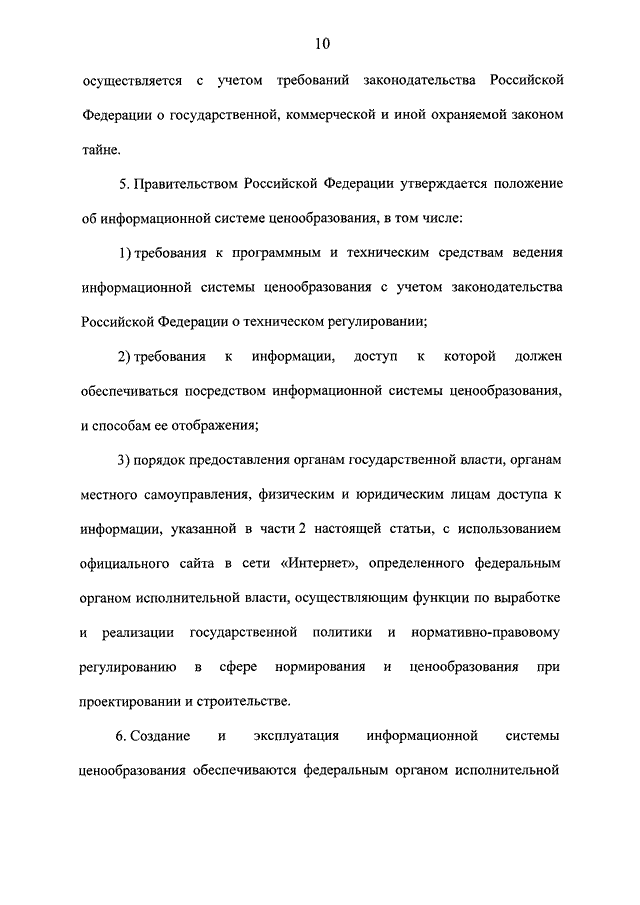 10

осуществляется с учетом требований законодательства Российской Федерации о государственной, коммерческой и иной охраняемой законом тайне.

5. Правительством Российской Федерации утверждается положение об информационной системе ценообразования, в том числе:

1) требования к программным и техническим средствам ведения информационной системы ценообразования с учетом законодательства Российской Федерации о техническом регулировании;

2) требования к информации, доступ к которой должен обеспечиваться посредством информационной системы ценообразования, и способам ее отображения;

3) порядок предоставления органам государственной власти, органам местного самоуправления, физическим и юридическим лицам доступа к информации, указанной в части 2 настоящей статьи, с использованием официального сайта в сети «Интернет», определенного федеральным органом исполнительной власти, осуществляющим функции по выработке и реализации государственной политики и нормативно-правовому регулированию в сфере нормирования и ценообразования при проектировании и строительстве.

6. Создание и эксплуатация информационной системы ценообразования обеспечиваются федеральным органом исполнительной